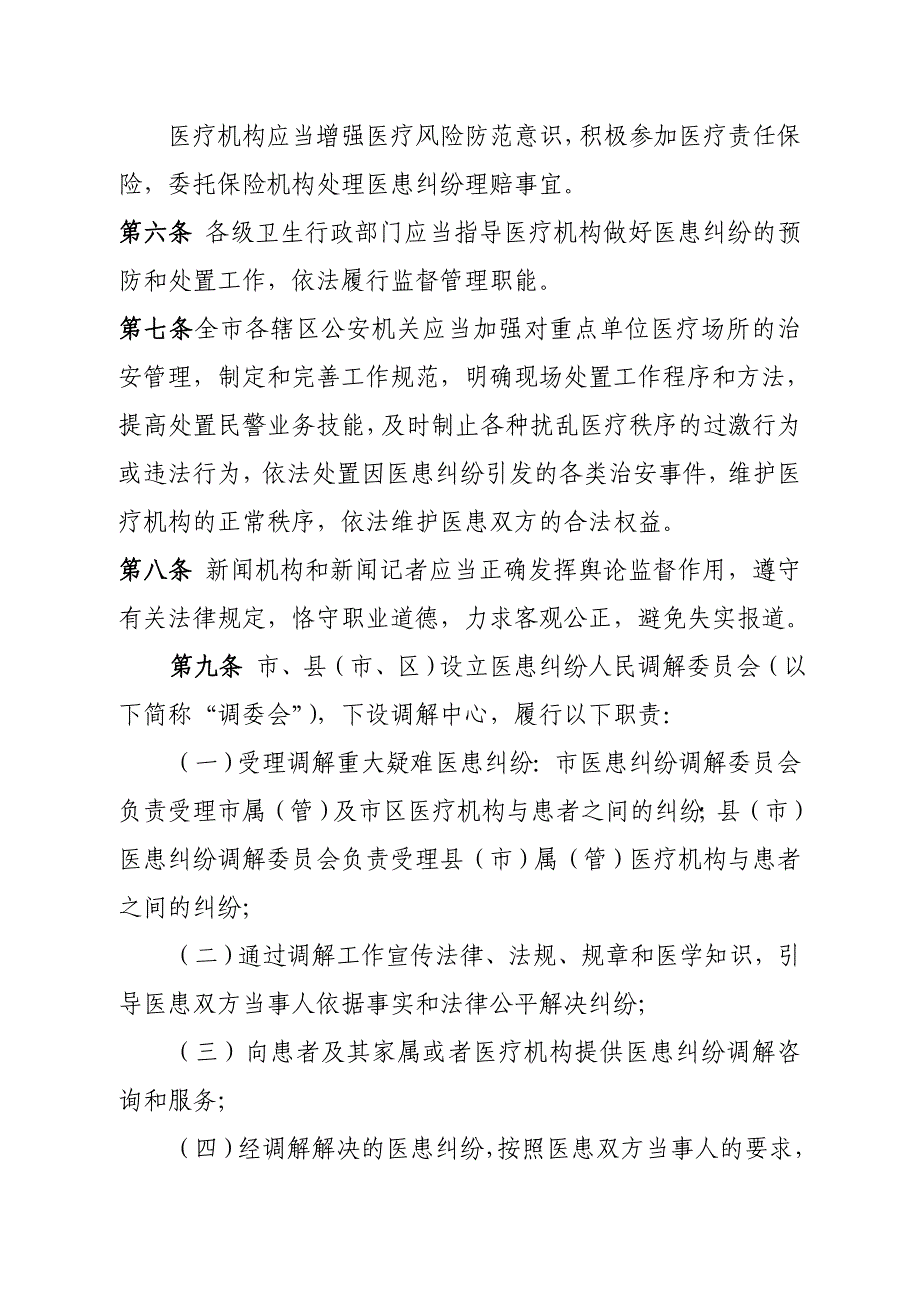 医疗机构应当增强医疗风险防范意识，积极参加医疗责任保险，委托保险机构处理医患纠纷理赔事宜。

第六条 各级卫生行政部门应当指导医疗机构做好医患纠纷的预防和处置工作，依法履行监督管理职能。

第七条全市各辖区公安机关应当加强对重点单位医疗场所的治安管理，制定和完善工作规范，明确现场处置工作程序和方法，提高处置民警业务技能，及时制止各种扰乱医疗秩序的过激行为或违法行为，依法处置因医患纠纷引发的各类治安事件，维护医疗机构的正常秩序，依法维护医患双方的合法权益。

第八条 新闻机构和新闻记者应当正确发挥舆论监督作用，遵守有关法律规定，恪守职业道德，力求客观公正，避免失实报道。

第九条 市、县（市、区）设立医患纠纷人民调解委员会（以下简称“调委会”），下设调解中心，履行以下职责：

（一）受理调解重大疑难医患纠纷：市医患纠纷调解委员会负责受理市属（管）及市区医疗机构与患者之间的纠纷；县（市）医患纠纷调解委员会负责受理县（市）属（管）医疗机构与患者之间的纠纷；

（二）通过调解工作宣传法律、法规、规章和医学知识，引导医患双方当事人依据事实和法律公平解决纠纷；

（三）向患者及其家属或者医疗机构提供医患纠纷调解咨询和服务；

（四）经调解解决的医患纠纷，按照医患双方当事人的要求，